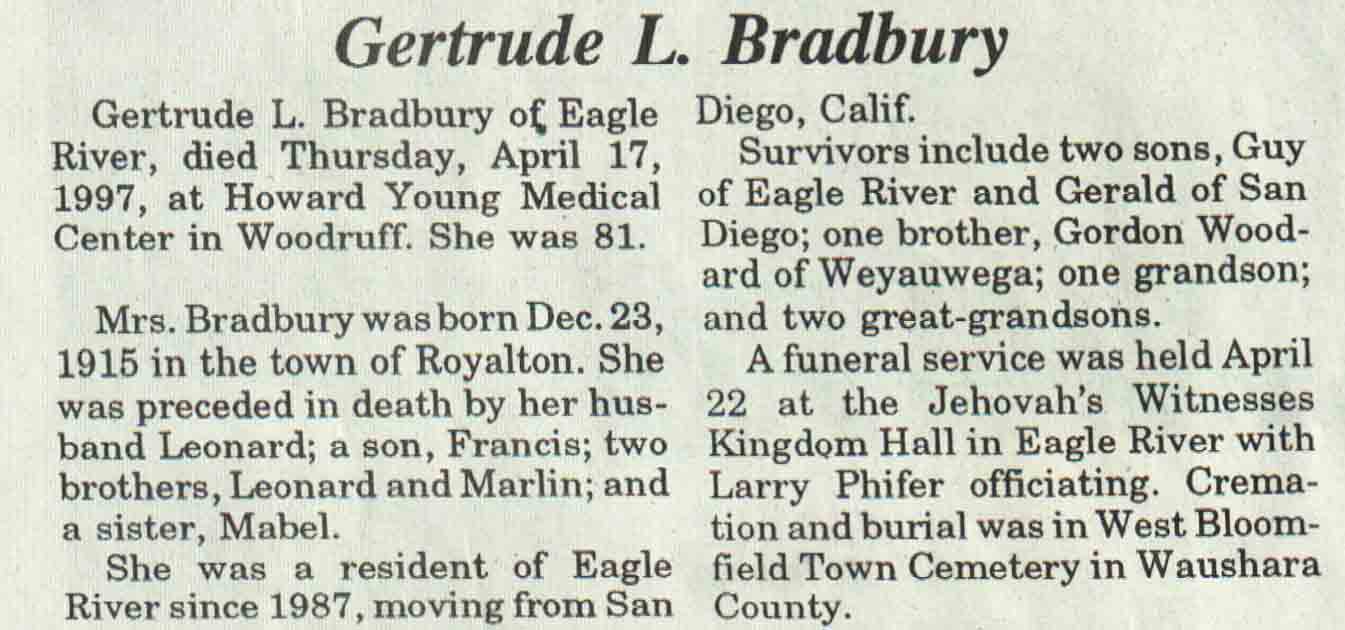 Gertrude L. Bradbury

Gertrude L. Bradbury of Eagle River, died Thursday, April 17, 1997, at Howard Young Medical Center in Woodruff. She was 81.

Mrs. Bradbury was born Dec. 23, 1915 in the town of Royalton. She was preceded in death by her husband Leonard; a son, Francis; two brothers, Leonard and Marlin; and a sister, Mabel.

She was a resident of Eagle River since 1987, moving from San Diego, Calif.

Survivors include two sons, Guy of Eagle River and Gerald of San Diego; one brother, Gordon Woodard of Weyauwega; one grandson; and two great-grandsons.

A funeral service was held April 22 at the Jehovah's Witnesses Kingdom Hall in Eagle River with Larry Phifer officiating. Cremation and burial was in West Bloomfield Town Cemetery in Waushara County.